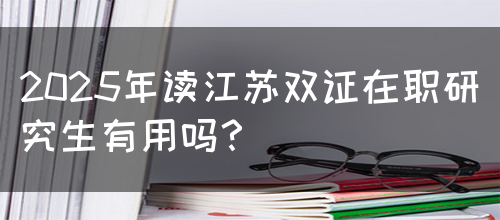 2025年读江苏双证在职研究生有用吗？